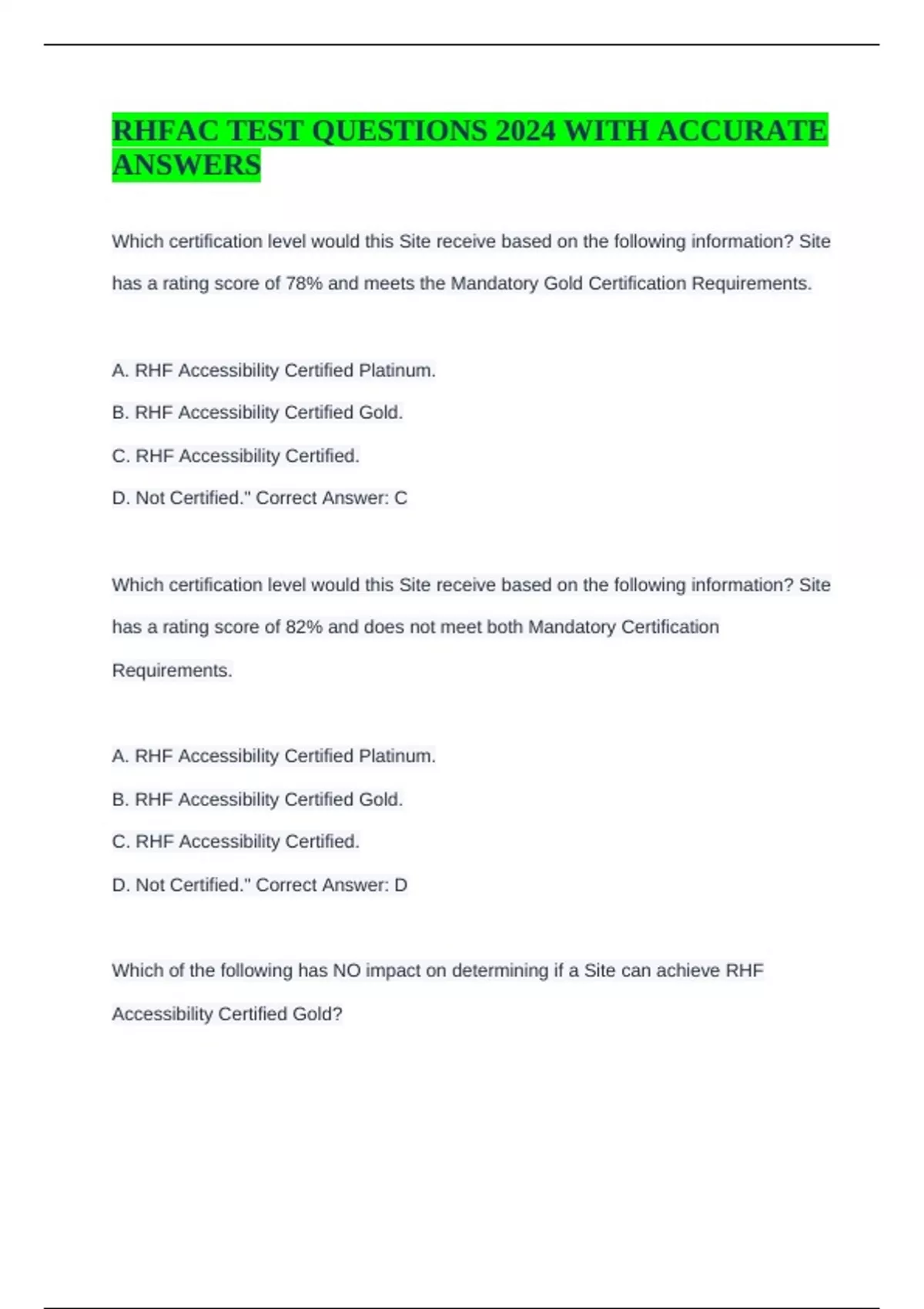 RHFAC TEST QUESTIONS 2024 WITH ACCURATE ANSWERS

Which certification level would this Site receive based on the following information? Site has a rating score of 78% and meets the Mandatory Gold Certification Requirements.

A. RHF Accessibility Certified Platinum.

B. RHF Accessibility Certified Gold.

C. RHF Accessibility Certified.

D. Not Certified." Correct Answer: C

Which certification level would this Site receive based on the following information? Site has a rating score of 82% and does not meet both Mandatory Certification Requirements.

A. RHF Accessibility Certified Platinum.

B. RHF Accessibility Certified Gold.

C. RHF Accessibility Certified.

D. Not Certified." Correct Answer: D

Which of the following has NO impact on determining if a Site can achieve RHF Accessibility Certified Gold?